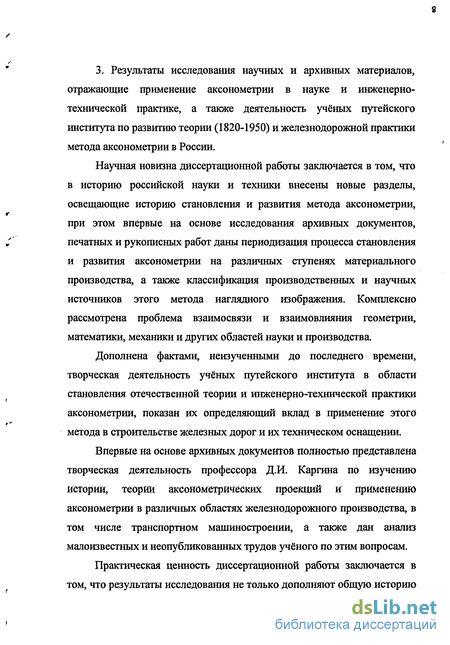 8

3. Результаты исследования научных и архивных материалов, отражающие применение аксонометрии в науке и инженерно-технической практике, а также деятельность учёных путейского института по развитию теории (1820-1950) и железнодорожной практики метода аксонометрии в России.

Научная новизна диссертационной работы заключается в том, что в историю российской науки и техники внесены новые разделы, освещающие историю становления и развития метода аксонометрии, при этом впервые на основе исследования архивных документов, печатных и рукописных работ даны периодизация процесса становления и развития аксонометрии на различных ступенях материального производства, а также классификация производственных и научных источников этого метода наглядного изображения. Комплексно рассмотрена проблема взаимосвязи и взаимовлияния геометрии, математики, механики и других областей науки и производства.

Дополнена фактами, неизученными до последнего времени, творческая деятельность учёных путейского института в области становления отечественной теории и инженерно-технической практики аксонометрии, показан их определяющий вклад в применение этого метода в строительстве железных дорог и их техническом оснащении.

Впервые на основе архивных документов полностью представлена творческая деятельность профессора Д.И. Каргина по изучению истории, теории аксонометрических проекций и применению аксонометрии в различных областях железнодорожного производства, в том числе транспортном машиностроении, а также дан анализ малоизвестных и неопубликованных трудов учёного по этим вопросам.

Практическая ценность диссертационной работы заключается в том, что результаты исследования не только дополняют общую историю

dsLib.net
библиотека диссертаций